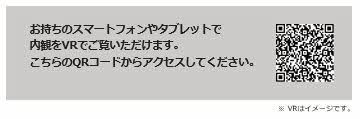 お持ちのスマートフォンやタブレットで
内観をVRでご覧いただけます。
こちらのQRコードからアクセスしてください。

※ VRはイメージです。